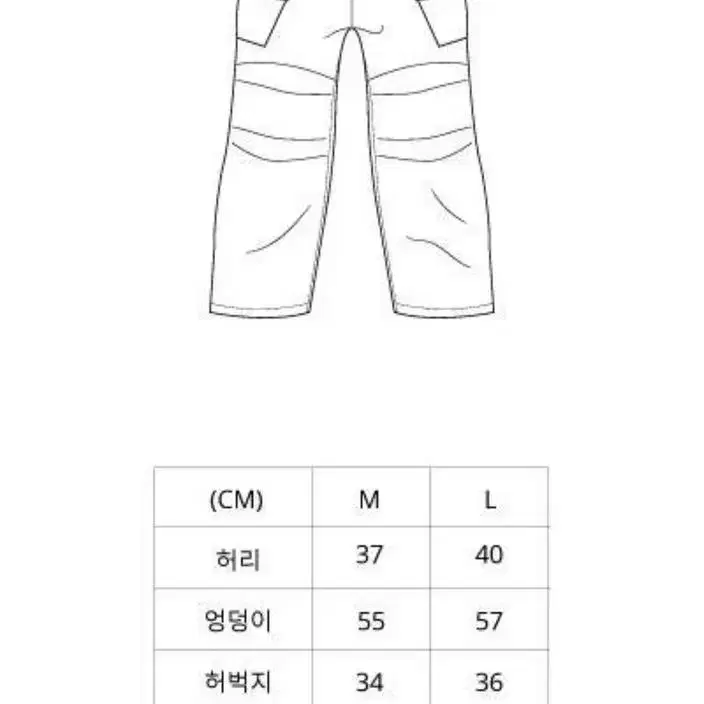 | (CM) | M | L |
|---|---|---|
| 허리 | 37 | 40 |
| 엉덩이 | 55 | 57 |
| 허벅지 | 34 | 36 |